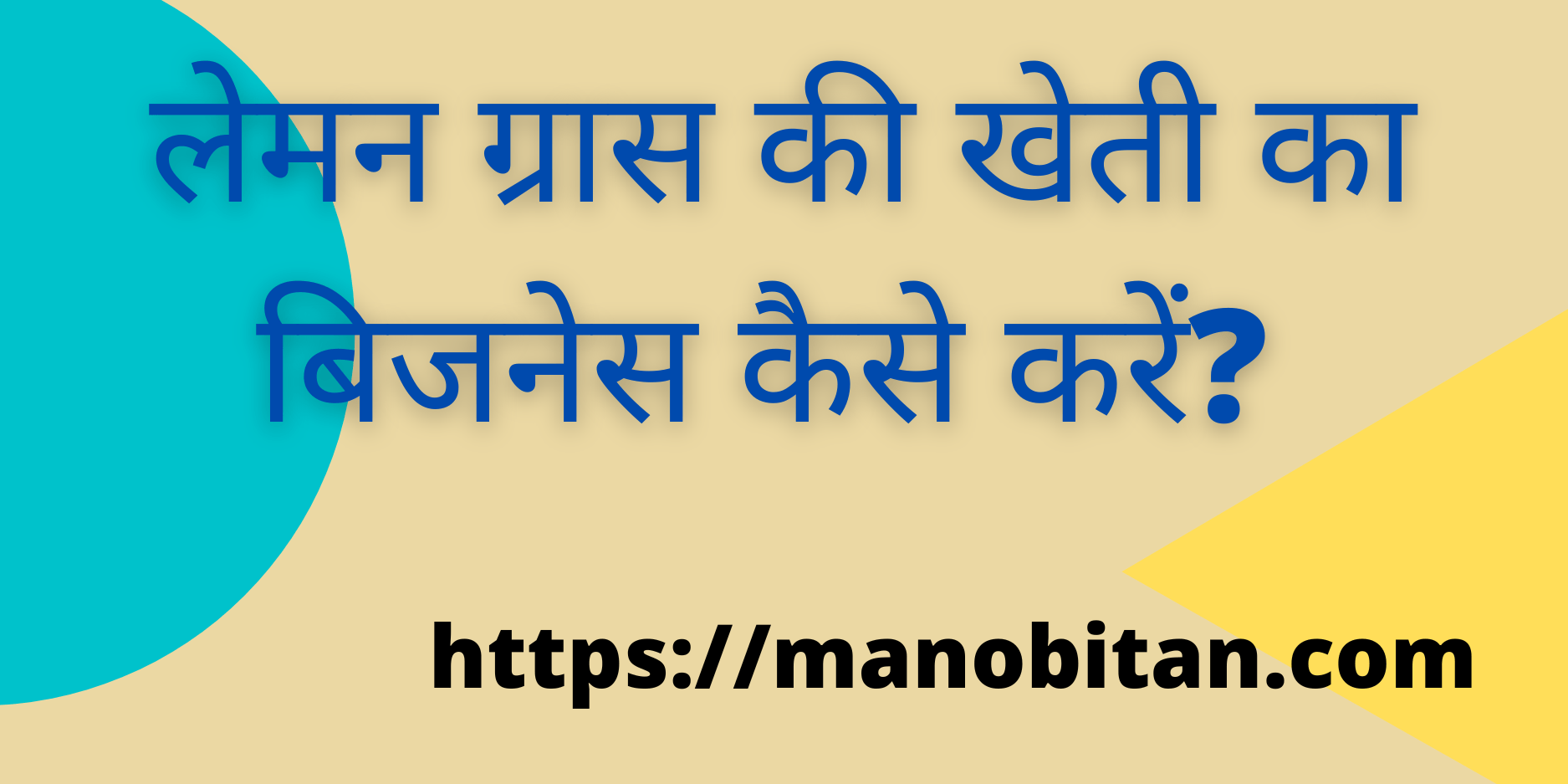 लेमन ग्रास की खेती का बिजनेस कैसे करें?

https://manobitan.com